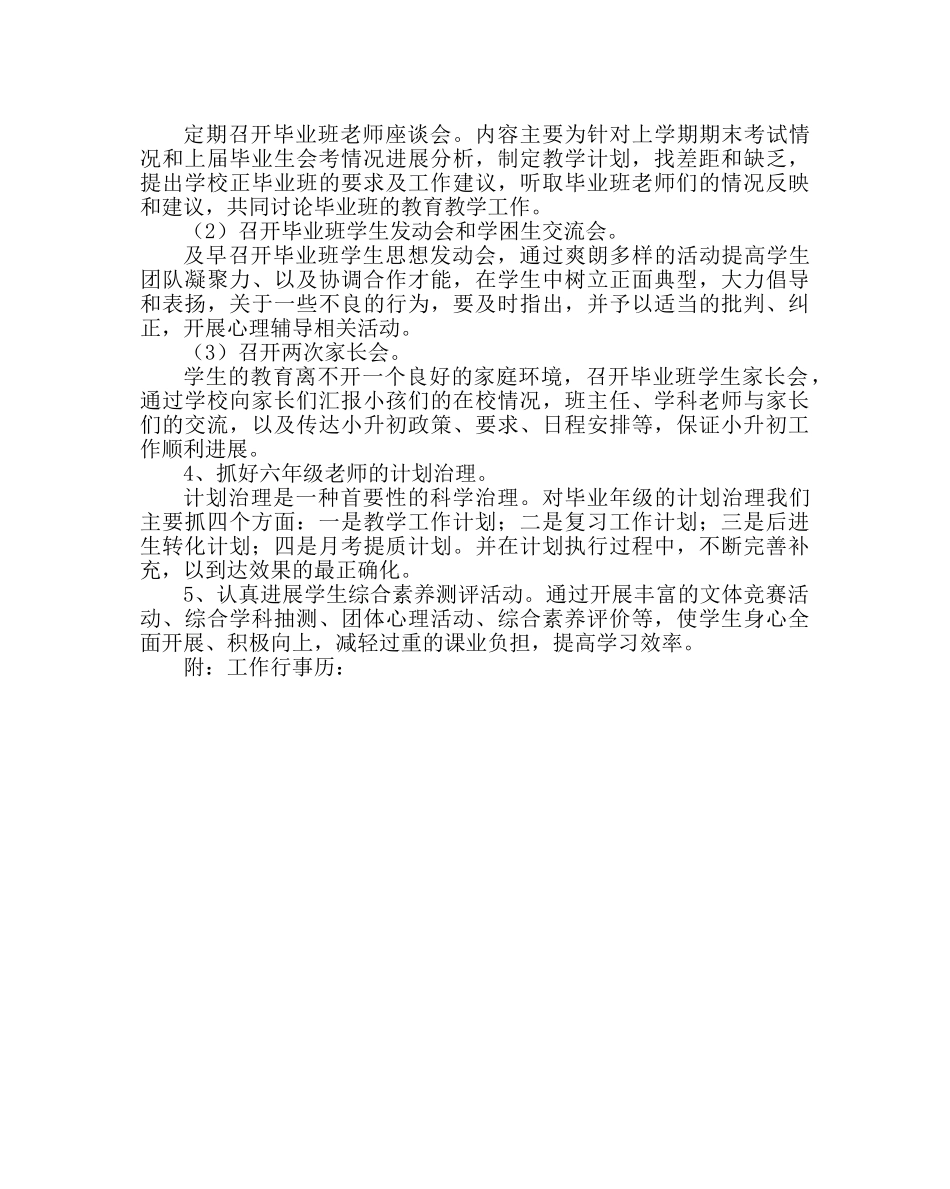 定期召开毕业班老师座谈会。内容主要为针对上学期期末考试情况和上届毕业生会考情况进展分析，制定教学计划，找差距和缺乏，提出学校正毕业班的要求及工作建议，听取毕业班老师们的情况反映和建议，共同讨论毕业班的教育教学工作。

（2）召开毕业班学生发动会和学困生交流会。

及早召开毕业班学生思想发动会，通过爽朗多样的活动提高学生团队凝聚力、以及协调合作才能，在学生中树立正面典型，大力倡导和表扬，关于一些不良的行为，要及时指出，并予以适当的批判、纠正，开展心理辅导相关活动。

（3）召开两次家长会。

学生的教育离不开一个良好的家庭环境，召开毕业班学生家长会，通过学校向家长们汇报小孩们的在校情况，班主任、学科老师与家长们的交流，以及传达小升初政策、要求、日程安排等，保证小升初工作顺利进展。

4、抓好六年级老师的计划治理。

计划治理是一种首要性的科学治理。对毕业年级的计划治理我们主要抓四个方面：一是教学工作计划；二是复习工作计划；三是后进生转化计划；四是月考提质计划。并在计划执行过程中，不断完善补充，以到达效果的最正确化。

5、认真进展学生综合素养测评活动。通过开展丰富的文体竞赛活动、综合学科抽测、团体心理活动、综合素养评价等，使学生身心全面开展、积极向上，减轻过重的课业负担，提高学习效率。

附：工作行事历：